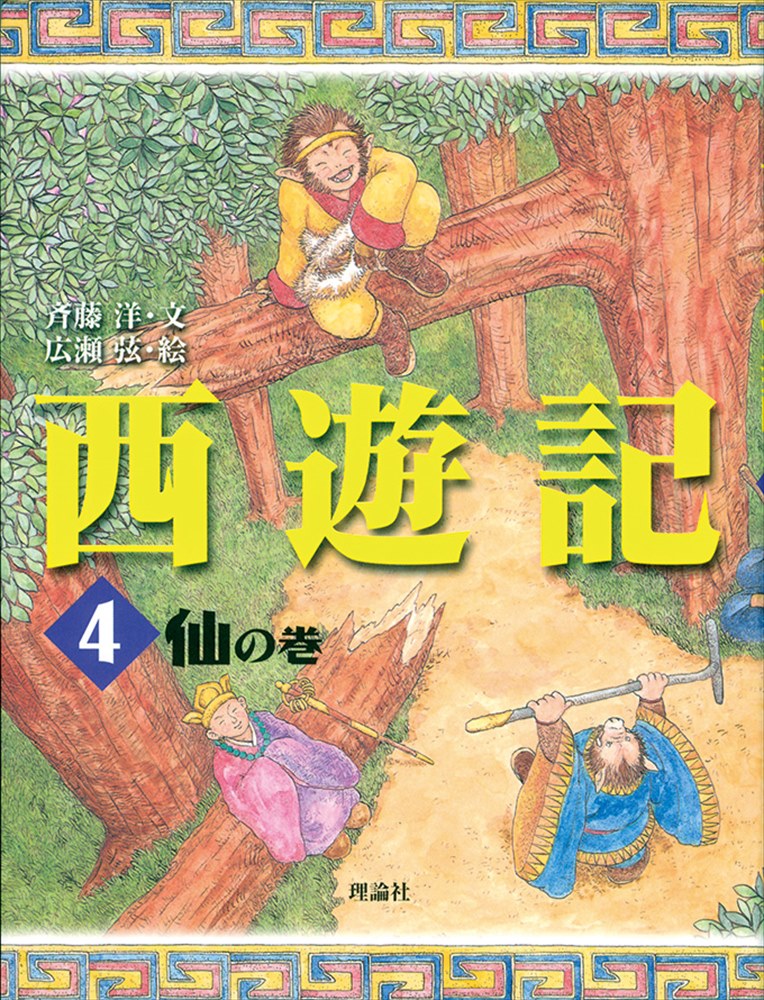 斉藤 洋・文
広瀬 弦・絵

西遊記

4 仙の巻

理論社